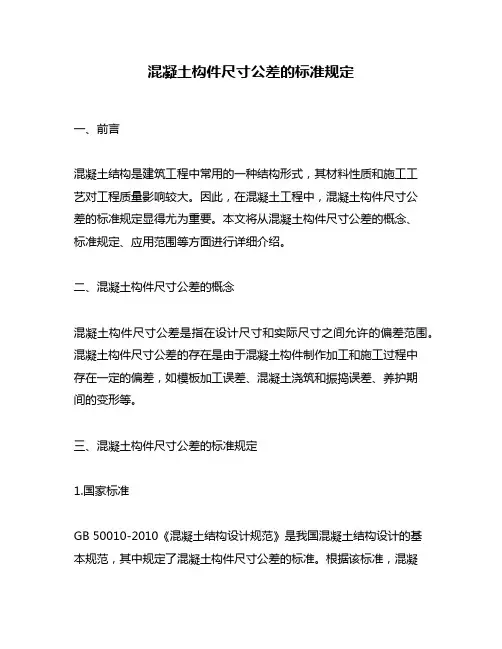 混凝土构件尺寸公差的标准规定

一、前言

混凝土结构是建筑工程中常用的一种结构形式，其材料性质和施工工艺对工程质量影响较大。因此，在混凝土工程中，混凝土构件尺寸公差的标准规定显得尤为重要。本文将从混凝土构件尺寸公差的概念、标准规定、应用范围等方面进行详细介绍。

二、混凝土构件尺寸公差的概念

混凝土构件尺寸公差是指在设计尺寸和实际尺寸之间允许的偏差范围。混凝土构件尺寸公差的存在是由于混凝土构件制作加工和施工过程中存在一定的偏差，如模板加工误差、混凝土浇筑和振捣误差、养护期间的变形等。

三、混凝土构件尺寸公差的标准规定

1.国家标准

GB 50010-2010《混凝土结构设计规范》是我国混凝土结构设计的基本规范，其中规定了混凝土构件尺寸公差的标准。根据该标准，混凝